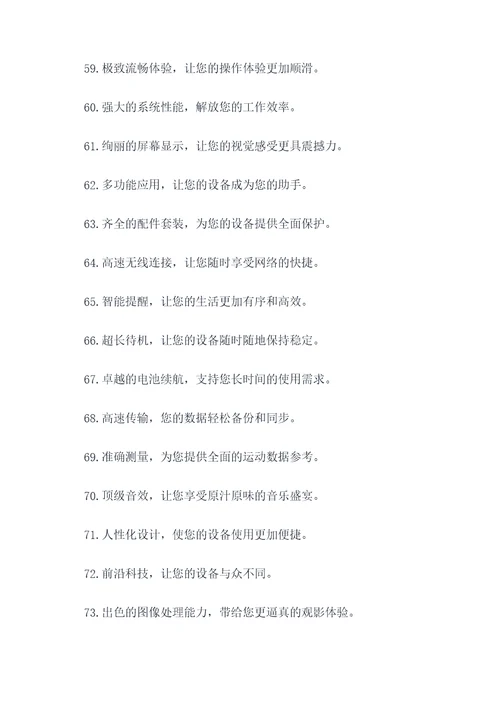 59. 极致流畅体验，让您的操作体验更加顺滑。

60. 强大的系统性能，解放您的工作效率。

61. 绚丽的屏幕显示，让您的视觉感受更具震撼力。

62. 多功能应用，让您的设备成为您的助手。

63. 齐全的配件套装，为您的设备提供全面保护。

64. 高速无线连接，让您随时享受网络的快捷。

65. 智能提醒，让您的生活更加有序和高效。

66. 超长待机，让您的设备随时随地保持稳定。

67. 卓越的电池续航，支持您长时间的使用需求。

68. 高速传输，您的数据轻松备份和同步。

69. 准确测量，为您提供全面的运动数据参考。

70. 顶级音效，让您享受原汁原味的音乐盛宴。

71. 人性化设计，使您的设备使用更加便捷。

72. 前沿科技，让您的设备与众不同。

73. 出色的图像处理能力，带给您更逼真的观影体验。